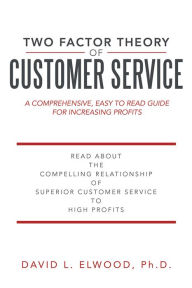 TWO FACTOR THEORY
OF
CUSTOMER SERVICE

A COMPREHENSIVE, EASY TO READ GUIDE FOR INCREASING PROFITS

READ ABOUT
THE
COMPELLING RELATIONSHIP
OF
SUPERIOR CUSTOMER SERVICE
TO
HIGH PROFITS

DAVID L. ELWOOD, Ph.D.